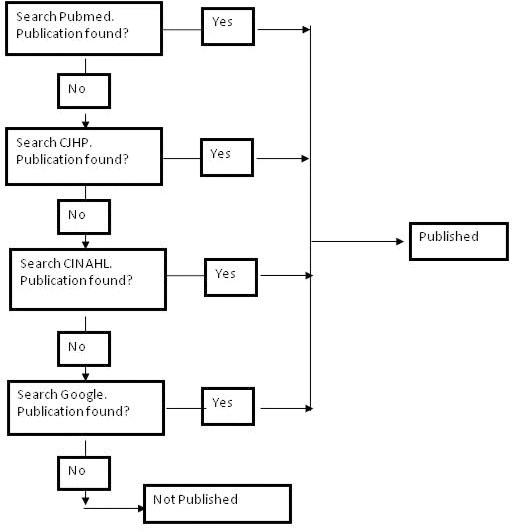 Search Pubmed. Publication found?

Yes

No

Search CJHP. Publication found?

Yes

No

Search CINAHL. Publication found?

Yes

No

Search Google. Publication found?

Yes

No

Published

Not Published